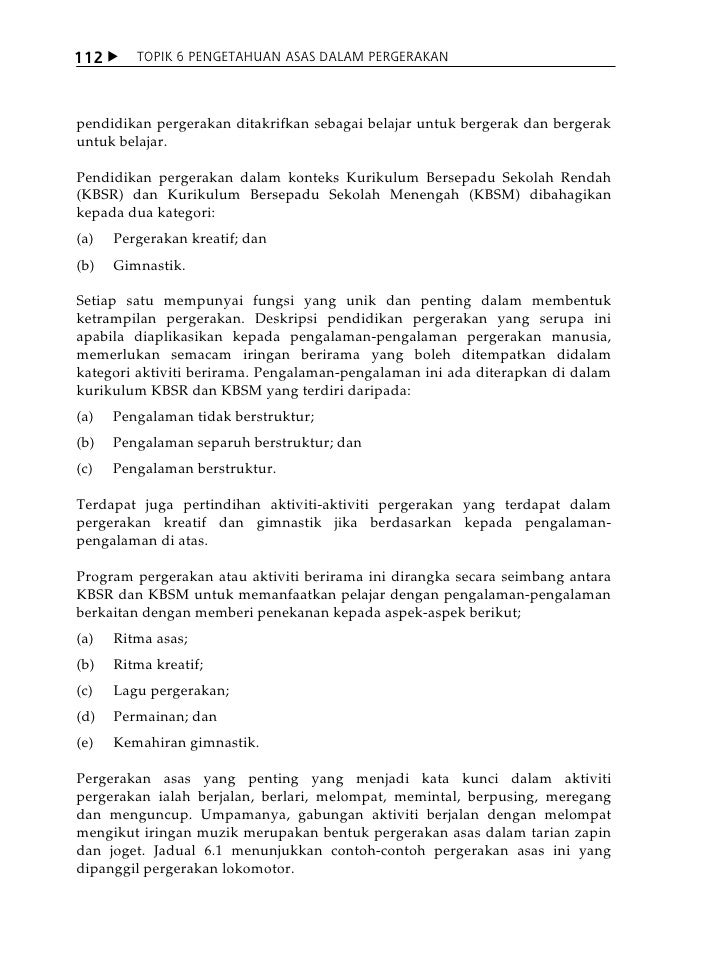 112 ▶ TOPIK 6 PENGETAHUAN ASAS DALAM PERGERAKAN

pendidikan pergerakan ditakrifkan sebagai belajar untuk bergerak dan bergerak untuk belajar.

Pendidikan pergerakan dalam konteks Kurikulum Bersepadu Sekolah Rendah (KBSR) dan Kurikulum Bersepadu Sekolah Menengah (KBSM) dibahagikan kepada dua kategori:

(a) Pergerakan kreatif; dan

(b) Gimnastik.

Setiap satu mempunyai fungsi yang unik dan penting dalam membentuk ketrampilan pergerakan. Deskripsi pendidikan pergerakan yang serupa ini apabila diaplikasikan kepada pengalaman-pengalaman pergerakan manusia, memerlukan semacam iringan berirama yang boleh ditempatkan didalam kategori aktiviti berirama. Pengalaman-pengalaman ini ada diterapkan di dalam kurikulum KBSR dan KBSM yang terdiri daripada:

(a) Pengalaman tidak berstruktur;

(b) Pengalaman separuh berstruktur; dan

(c) Pengalaman berstruktur.

Terdapat juga pertindihan aktiviti-aktiviti pergerakan yang terdapat dalam pergerakan kreatif dan gimnastik jika berdasarkan kepada pengalaman-pengalaman di atas.

Program pergerakan atau aktiviti berirama ini dirangka secara seimbang antara KBSR dan KBSM untuk memanfaatkan pelajar dengan pengalaman-pengalaman berkaitan dengan memberi penekanan kepada aspek-aspek berikut;

(a) Ritma asas;

(b) Ritma kreatif;

(c) Lagu pergerakan;

(d) Permainan; dan

(e) Kemahiran gimnastik.

Pergerakan asas yang penting yang menjadi kata kunci dalam aktiviti pergerakan ialah berjalan, berlari, melompat, memintal, berpusing, meregang dan menguncup. Umpamanya, gabungan aktiviti berjalan dengan melompat mengikut iringan muzik merupakan bentuk pergerakan asas dalam tarian zapin dan joget. Jadual 6.1 menunjukkan contoh-contoh pergerakan asas ini yang dipanggil pergerakan lokomotor.